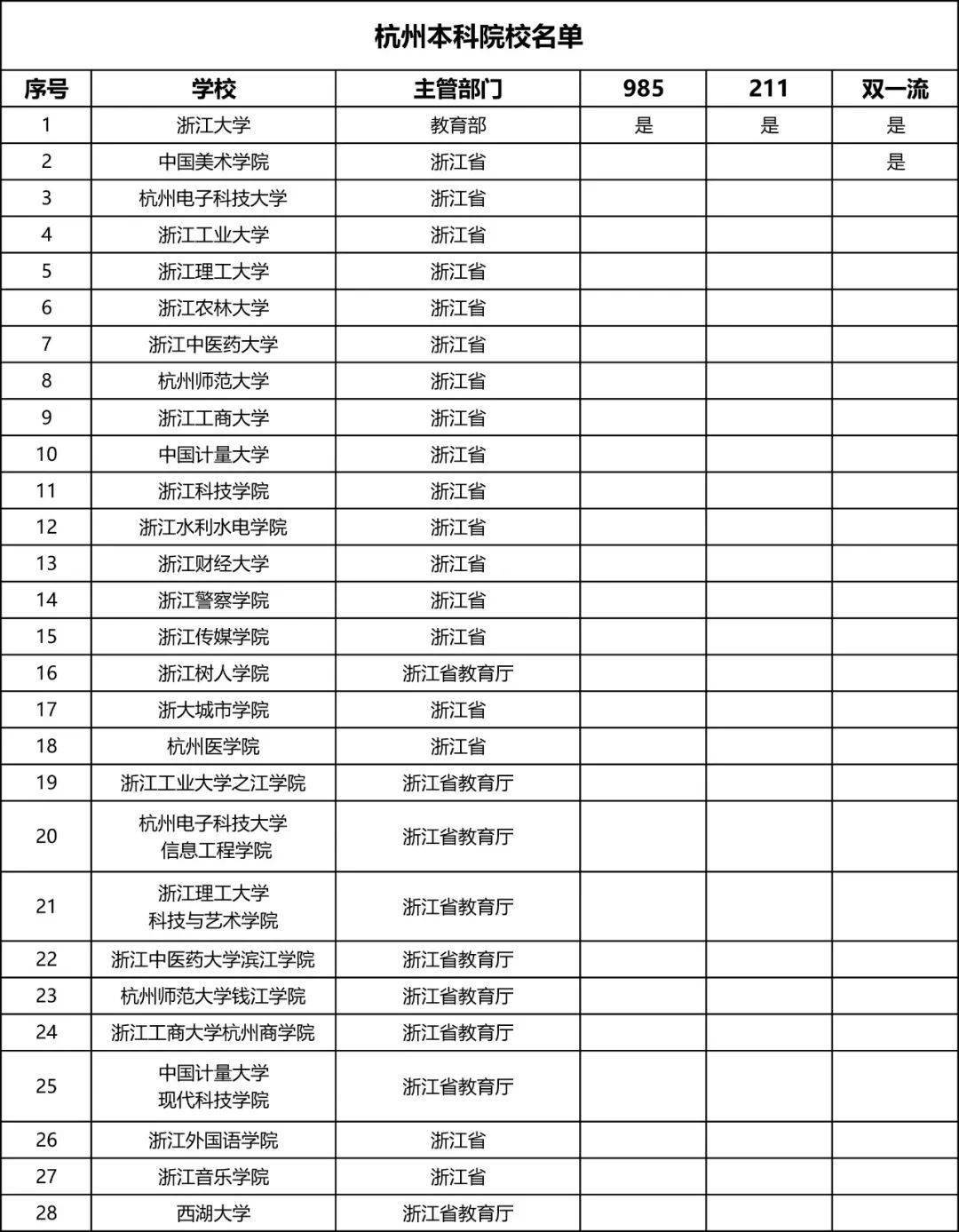 杭州本科院校名单

| 序号 | 学校 | 主管部门 | 985 | 211 | 双一流 |
|---|---|---|---|---|---|
| 1 | 浙江大学 | 教育部 | 是 | 是 | 是 |
| 2 | 中国美术学院 | 浙江省 |  |  | 是 |
| 3 | 杭州电子科技大学 | 浙江省 |  |  |  |
| 4 | 浙江工业大学 | 浙江省 |  |  |  |
| 5 | 浙江理工大学 | 浙江省 |  |  |  |
| 6 | 浙江农林大学 | 浙江省 |  |  |  |
| 7 | 浙江中医药大学 | 浙江省 |  |  |  |
| 8 | 杭州师范大学 | 浙江省 |  |  |  |
| 9 | 浙江工商大学 | 浙江省 |  |  |  |
| 10 | 中国计量大学 | 浙江省 |  |  |  |
| 11 | 浙江科技学院 | 浙江省 |  |  |  |
| 12 | 浙江水利水电学院 | 浙江省 |  |  |  |
| 13 | 浙江财经大学 | 浙江省 |  |  |  |
| 14 | 浙江警察学院 | 浙江省 |  |  |  |
| 15 | 浙江传媒学院 | 浙江省 |  |  |  |
| 16 | 浙江树人学院 | 浙江省教育厅 |  |  |  |
| 17 | 浙大城市学院 | 浙江省 |  |  |  |
| 18 | 杭州医学院 | 浙江省 |  |  |  |
| 19 | 浙江工业大学之江学院 | 浙江省教育厅 |  |  |  |
| 20 | 杭州电子科技大学信息工程学院 | 浙江省教育厅 |  |  |  |
| 21 | 浙江理工大学科技与艺术学院 | 浙江省教育厅 |  |  |  |
| 22 | 浙江中医药大学滨江学院 | 浙江省教育厅 |  |  |  |
| 23 | 杭州师范大学钱江学院 | 浙江省教育厅 |  |  |  |
| 24 | 浙江工商大学杭州商学院 | 浙江省教育厅 |  |  |  |
| 25 | 中国计量大学现代科技学院 | 浙江省教育厅 |  |  |  |
| 26 | 浙江外国语学院 | 浙江省 |  |  |  |
| 27 | 浙江音乐学院 | 浙江省 |  |  |  |
| 28 | 西湖大学 | 浙江省教育厅 |  |  |  |